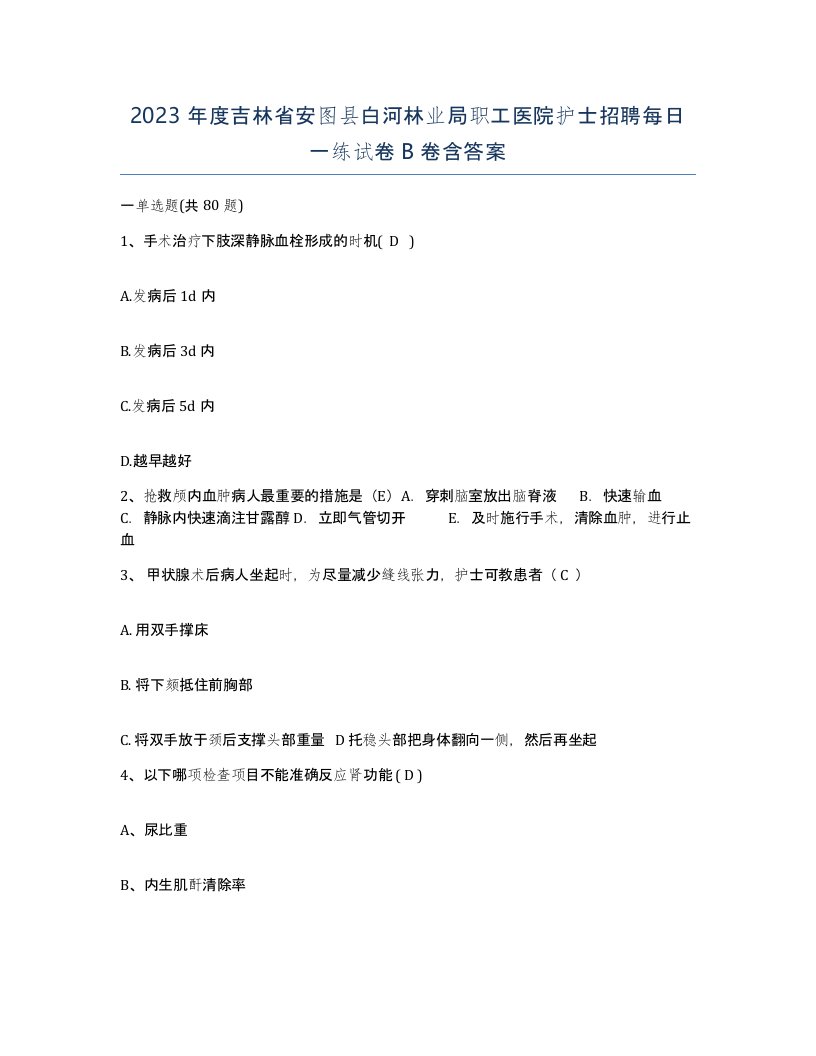 2023 年度吉林省安图县白河林业局职工医院护士招聘每日一练试卷 B 卷含答案

一单选题(共 80 题)

1、手术治疗下肢深静脉血栓形成的时机( D )

A.发病后 1d 内

B.发病后 3d 内

C.发病后 5d 内

D.越早越好

2、抢救颅内血肿病人最重要的措施是（E）A. 穿刺脑室放出脑脊液 B. 快速输血 C. 静脉内快速滴注甘露醇 D. 立即气管切开 E. 及时施行手术，清除血肿，进行止血

3、 甲状腺术后病人坐起时，为尽量减少缝线张力，护士可教患者（ C ）

A. 用双手撑床

B. 将下颏抵住前胸部

C. 将双手放于颈后支撑头部重量 D 托稳头部把身体翻向一侧，然后再坐起

4、以下哪项检查项目不能准确反应肾功能 ( D )

A、尿比重

B、内生肌酐清除率